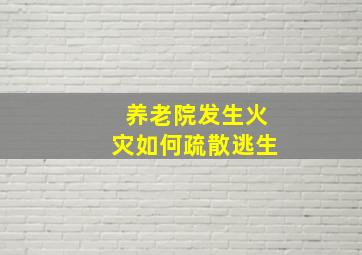 养老院发生火灾如何疏散逃生